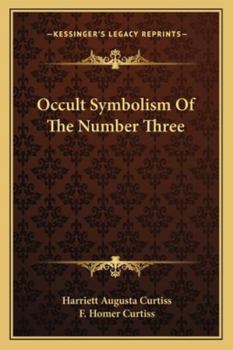 —KESSINGER'S LEGACY REPRINTS—

Occult Symbolism Of The Number Three

Harriett Augusta Curtiss
F. Homer Curtiss